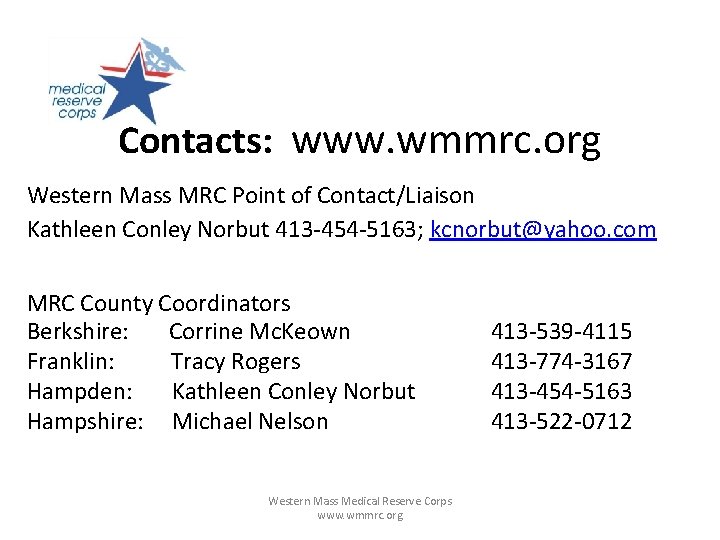 medical
reserve
corps

Contacts: www.wmmrc.org

Western Mass MRC Point of Contact/Liaison
Kathleen Conley Norbut 413-454-5163; kcnorbut@yahoo.com

MRC County Coordinators
Berkshire: Corrine McKeown 413-539-4115
Franklin: Tracy Rogers 413-774-3167
Hampden: Kathleen Conley Norbut 413-454-5163
Hampshire: Michael Nelson 413-522-0712

Western Mass Medical Reserve Corps
www.wmmrc.org